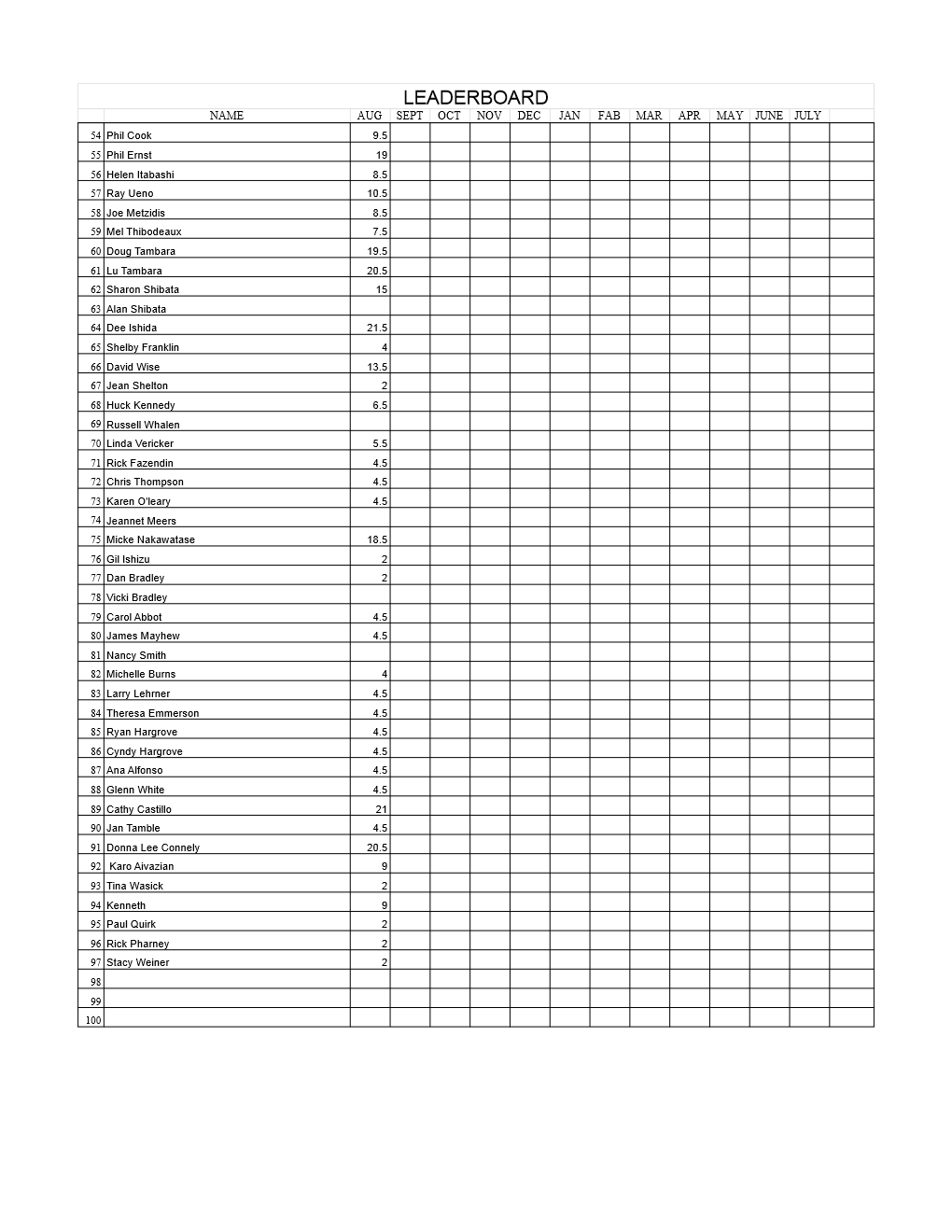 LEADERBOARD

|  | NAME | AUG | SEPT | OCT | NOV | DEC | JAN | FAB | MAR | APR | MAY | JUNE | JULY |  |
|---|---|---|---|---|---|---|---|---|---|---|---|---|---|---|
| 54 | Phil Cook | 9.5 | | | | | | | | | | | | |
| 55 | Phil Ernst | 19 | | | | | | | | | | | | |
| 56 | Helen Itabashi | 8.5 | | | | | | | | | | | | |
| 57 | Ray Ueno | 10.5 | | | | | | | | | | | | |
| 58 | Joe Metzidis | 8.5 | | | | | | | | | | | | |
| 59 | Mel Thibodeaux | 7.5 | | | | | | | | | | | | |
| 60 | Doug Tambara | 19.5 | | | | | | | | | | | | |
| 61 | Lu Tambara | 20.5 | | | | | | | | | | | | |
| 62 | Sharon Shibata | 15 | | | | | | | | | | | | |
| 63 | Alan Shibata | | | | | | | | | | | | | |
| 64 | Dee Ishida | 21.5 | | | | | | | | | | | | |
| 65 | Shelby Franklin | 4 | | | | | | | | | | | | |
| 66 | David Wise | 13.5 | | | | | | | | | | | | |
| 67 | Jean Shelton | 2 | | | | | | | | | | | | |
| 68 | Huck Kennedy | 6.5 | | | | | | | | | | | | |
| 69 | Russell Whalen | | | | | | | | | | | | | |
| 70 | Linda Vericker | 5.5 | | | | | | | | | | | | |
| 71 | Rick Fazendin | 4.5 | | | | | | | | | | | | |
| 72 | Chris Thompson | 4.5 | | | | | | | | | | | | |
| 73 | Karen O'leary | 4.5 | | | | | | | | | | | | |
| 74 | Jeannet Meers | | | | | | | | | | | | | |
| 75 | Micke Nakawatase | 18.5 | | | | | | | | | | | | |
| 76 | Gil Ishizu | 2 | | | | | | | | | | | | |
| 77 | Dan Bradley | 2 | | | | | | | | | | | | |
| 78 | Vicki Bradley | | | | | | | | | | | | | |
| 79 | Carol Abbot | 4.5 | | | | | | | | | | | | |
| 80 | James Mayhew | 4.5 | | | | | | | | | | | | |
| 81 | Nancy Smith | | | | | | | | | | | | | |
| 82 | Michelle Burns | 4 | | | | | | | | | | | | |
| 83 | Larry Lehrner | 4.5 | | | | | | | | | | | | |
| 84 | Theresa Emmerson | 4.5 | | | | | | | | | | | | |
| 85 | Ryan Hargrove | 4.5 | | | | | | | | | | | | |
| 86 | Cyndy Hargrove | 4.5 | | | | | | | | | | | | |
| 87 | Ana Alfonso | 4.5 | | | | | | | | | | | | |
| 88 | Glenn White | 4.5 | | | | | | | | | | | | |
| 89 | Cathy Castillo | 21 | | | | | | | | | | | | |
| 90 | Jan Tamble | 4.5 | | | | | | | | | | | | |
| 91 | Donna Lee Connely | 20.5 | | | | | | | | | | | | |
| 92 | Karo Aivazian | 9 | | | | | | | | | | | | |
| 93 | Tina Wasick | 2 | | | | | | | | | | | | |
| 94 | Kenneth | 9 | | | | | | | | | | | | |
| 95 | Paul Quirk | 2 | | | | | | | | | | | | |
| 96 | Rick Pharney | 2 | | | | | | | | | | | | |
| 97 | Stacy Weiner | 2 | | | | | | | | | | | | |
| 98 | | | | | | | | | | | | | | |
| 99 | | | | | | | | | | | | | | |
| 100 | | | | | | | | | | | | | | |